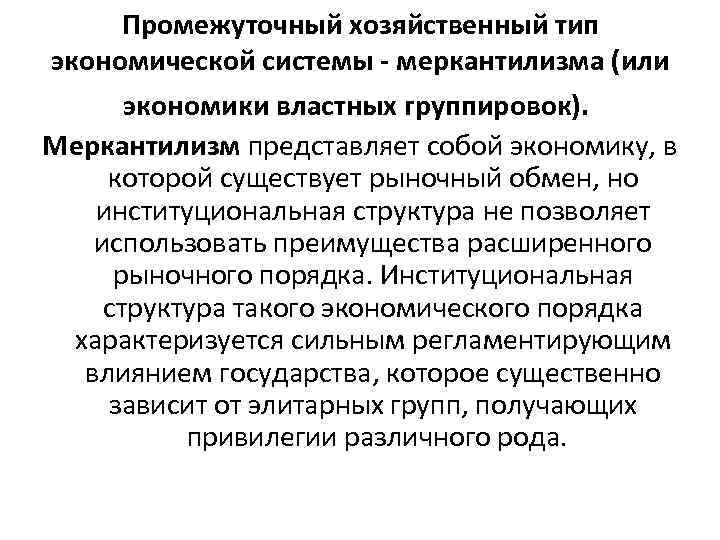 Промежуточный хозяйственный тип экономической системы - меркантилизма (или экономики властных группировок).

Меркантилизм представляет собой экономику, в которой существует рыночный обмен, но институциональная структура не позволяет использовать преимущества расширенного рыночного порядка. Институциональная структура такого экономического порядка характеризуется сильным регламентирующим влиянием государства, которое существенно зависит от элитарных групп, получающих привилегии различного рода.